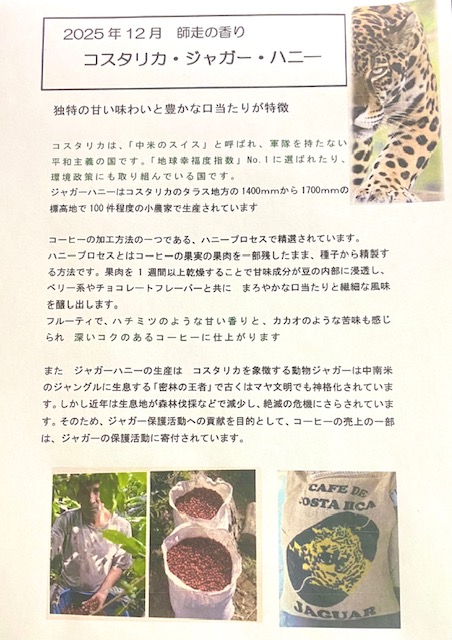 2025年12月 師走の香り
コスタリカ・ジャガー・ハニー

独特の甘い味わいと豊かな口当たりが特徴

コスタリカは、「中米のスイス」と呼ばれ、軍隊を持たない平和主義の国です。「地球幸福度指数」No.1に選ばれたり、環境政策にも取り組んでいる国です。
ジャガーハニーはコスタリカのタラス地方の1400mmから1700mmの標高地で100件程度の小農家で生産されています

コーヒーの加工方法の一つである、ハニープロセスで精選されています。
ハニープロセスとはコーヒーの果実の果肉を一部残したまま、種子から精製する方法です。果肉を1週間以上乾燥することで甘味成分が豆の内部に浸透し、ベリー系やチョコレートフレーバーと共に まろやかな口当たりと繊細な風味を醸し出します。
フルーティで、ハチミツのような甘い香りと、カカオのような苦味も感じられ 深いコクのあるコーヒーに仕上がります

また ジャガーハニーの生産は コスタリカを象徴する動物ジャガーは中南米のジャングルに生息する「密林の王者」で古くはマヤ文明でも神格化されています。しかし近年は生息地が森林伐採などで減少し、絶滅の危機にさらされています。そのため、ジャガー保護活動への貢献を目的として、コーヒーの売上の一部は、ジャガーの保護活動に寄付されています。

CAFE DE
COSTA RICA
JAGUAR